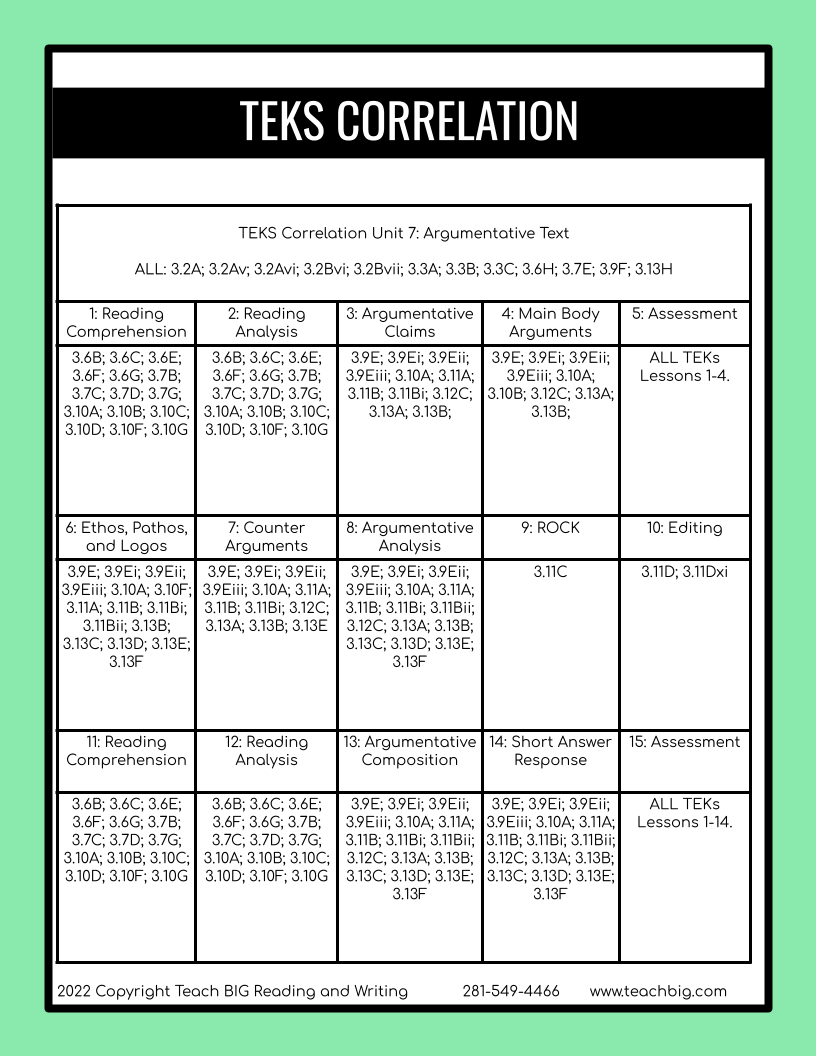 TEKS CORRELATION

TEKS Correlation Unit 7: Argumentative Text

ALL: 3.2A; 3.2Av; 3.2Avi; 3.2Bvi; 3.2Bvii; 3.3A; 3.3B; 3.3C; 3.6H; 3.7E; 3.9F; 3.13H

| 1: Reading Comprehension | 2: Reading Analysis | 3: Argumentative Claims | 4: Main Body Arguments | 5: Assessment |
|---|---|---|---|---|
| 3.6B; 3.6C; 3.6E; 3.6F; 3.6G; 3.7B; 3.7C; 3.7D; 3.7G; 3.10A; 3.10B; 3.10C; 3.10D; 3.10F; 3.10G | 3.6B; 3.6C; 3.6E; 3.6F; 3.6G; 3.7B; 3.7C; 3.7D; 3.7G; 3.10A; 3.10B; 3.10C; 3.10D; 3.10F; 3.10G | 3.9E; 3.9Ei; 3.9Eii; 3.9Eiii; 3.10A; 3.11A; 3.11B; 3.11Bi; 3.12C; 3.13A; 3.13B; | 3.9E; 3.9Ei; 3.9Eii; 3.9Eiii; 3.10A; 3.10B; 3.12C; 3.13A; 3.13B; | ALL TEKs Lessons 1-4. |
| 6: Ethos, Pathos, and Logos | 7: Counter Arguments | 8: Argumentative Analysis | 9: ROCK | 10: Editing |
| 3.9E; 3.9Ei; 3.9Eii; 3.9Eiii; 3.10A; 3.10F; 3.11A; 3.11B; 3.11Bi; 3.11Bii; 3.13B; 3.13C; 3.13D; 3.13E; 3.13F | 3.9E; 3.9Ei; 3.9Eii; 3.9Eiii; 3.10A; 3.11A; 3.11B; 3.11Bi; 3.12C; 3.13A; 3.13B; 3.13E | 3.9E; 3.9Ei; 3.9Eii; 3.9Eiii; 3.10A; 3.11A; 3.11B; 3.11Bi; 3.11Bii; 3.12C; 3.13A; 3.13B; 3.13C; 3.13D; 3.13E; 3.13F | 3.11C | 3.11D; 3.11Dxi |
| 11: Reading Comprehension | 12: Reading Analysis | 13: Argumentative Composition | 14: Short Answer Response | 15: Assessment |
| 3.6B; 3.6C; 3.6E; 3.6F; 3.6G; 3.7B; 3.7C; 3.7D; 3.7G; 3.10A; 3.10B; 3.10C; 3.10D; 3.10F; 3.10G | 3.6B; 3.6C; 3.6E; 3.6F; 3.6G; 3.7B; 3.7C; 3.7D; 3.7G; 3.10A; 3.10B; 3.10C; 3.10D; 3.10F; 3.10G | 3.9E; 3.9Ei; 3.9Eii; 3.9Eiii; 3.10A; 3.11A; 3.11B; 3.11Bi; 3.11Bii; 3.12C; 3.13A; 3.13B; 3.13C; 3.13D; 3.13E; 3.13F | 3.9E; 3.9Ei; 3.9Eii; 3.9Eiii; 3.10A; 3.11A; 3.11B; 3.11Bi; 3.11Bii; 3.12C; 3.13A; 3.13B; 3.13C; 3.13D; 3.13E; 3.13F | ALL TEKs Lessons 1-14. |

2022 Copyright Teach BIG Reading and Writing 281-549-4466 www.teachbig.com